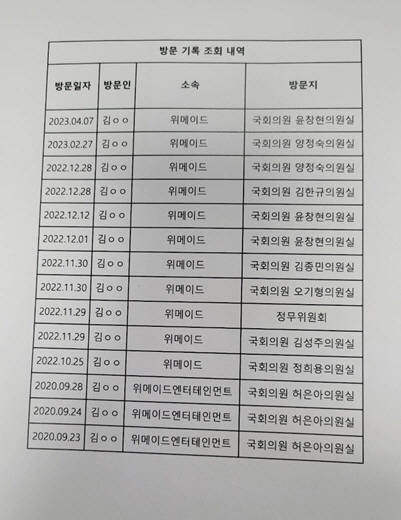 방문 기록 조회 내역

| 방문일자 | 방문인 | 소속 | 방문지 |
|---|---|---|---|
| 2023.04.07 | 김ㅇㅇ | 위메이드 | 국회의원 윤창현의원실 |
| 2023.02.27 | 김ㅇㅇ | 위메이드 | 국회의원 양정숙의원실 |
| 2022.12.28 | 김ㅇㅇ | 위메이드 | 국회의원 양정숙의원실 |
| 2022.12.28 | 김ㅇㅇ | 위메이드 | 국회의원 김한규의원실 |
| 2022.12.12 | 김ㅇㅇ | 위메이드 | 국회의원 윤창현의원실 |
| 2022.12.01 | 김ㅇㅇ | 위메이드 | 국회의원 윤창현의원실 |
| 2022.11.30 | 김ㅇㅇ | 위메이드 | 국회의원 김종민의원실 |
| 2022.11.30 | 김ㅇㅇ | 위메이드 | 국회의원 오기형의원실 |
| 2022.11.29 | 김ㅇㅇ | 위메이드 | 정무위원회 |
| 2022.11.29 | 김ㅇㅇ | 위메이드 | 국회의원 김성주의원실 |
| 2022.10.25 | 김ㅇㅇ | 위메이드 | 국회의원 정희용의원실 |
| 2020.09.28 | 김ㅇㅇ | 위메이드엔터테인먼트 | 국회의원 허은아의원실 |
| 2020.09.24 | 김ㅇㅇ | 위메이드엔터테인먼트 | 국회의원 허은아의원실 |
| 2020.09.23 | 김ㅇㅇ | 위메이드엔터테인먼트 | 국회의원 허은아의원실 |